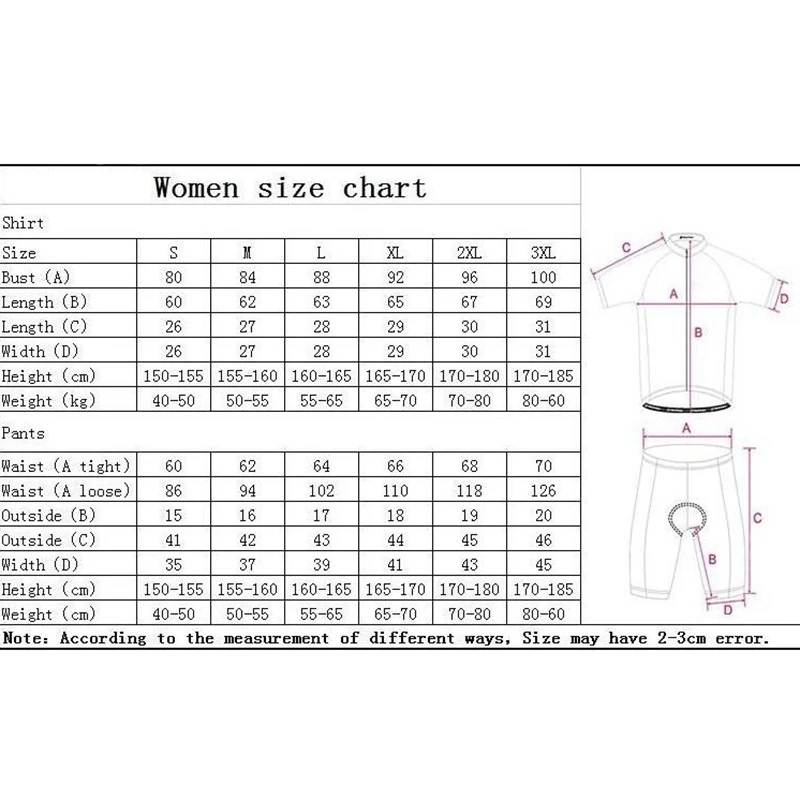 Women size chart

Shirt

| Size | S | M | L | XL | 2XL | 3XL |
|---|---|---|---|---|---|---|
| Bust (A) | 80 | 84 | 88 | 92 | 96 | 100 |
| Length (B) | 60 | 62 | 63 | 65 | 67 | 69 |
| Length (C) | 26 | 27 | 28 | 29 | 30 | 31 |
| Width (D) | 26 | 27 | 28 | 29 | 30 | 31 |
| Height (cm) | 150-155 | 155-160 | 160-165 | 165-170 | 170-180 | 170-185 |
| Weight (kg) | 40-50 | 50-55 | 55-65 | 65-70 | 70-80 | 80-60 |

Pants

| Waist (A tight) | 60 | 62 | 64 | 66 | 68 | 70 |
|---|---|---|---|---|---|---|
| Waist (A loose) | 86 | 94 | 102 | 110 | 118 | 126 |
| Outside (B) | 15 | 16 | 17 | 18 | 19 | 20 |
| Outside (C) | 41 | 42 | 43 | 44 | 45 | 46 |
| Width (D) | 35 | 37 | 39 | 41 | 43 | 45 |
| Height (cm) | 150-155 | 155-160 | 160-165 | 165-170 | 170-180 | 170-185 |
| Weight (cm) | 40-50 | 50-55 | 55-65 | 65-70 | 70-80 | 80-60 |

Note: According to the measurement of different ways, Size may have 2-3cm error.

C
A
D
B

A
C
B
D